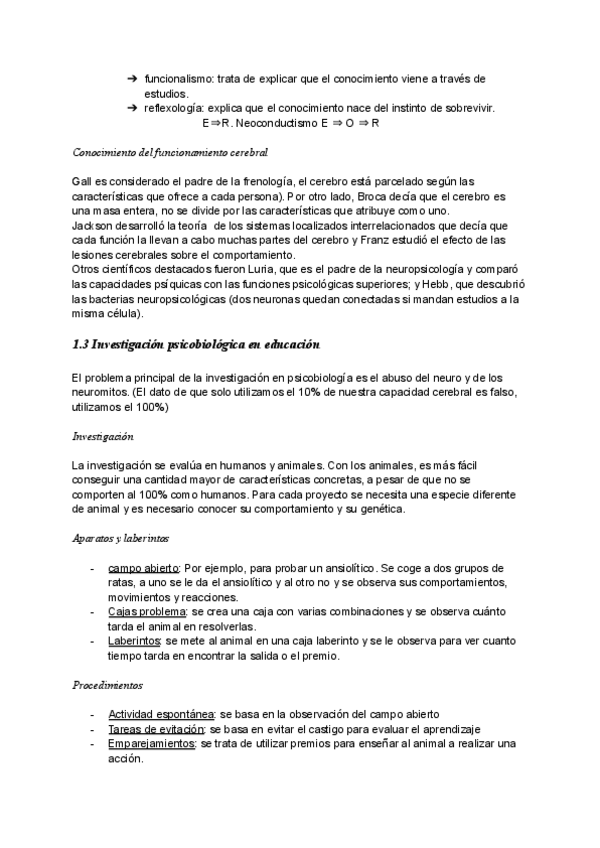 ➔ funcionalismo: trata de explicar que el conocimiento viene a través de estudios.
➔ reflexología: explica que el conocimiento nace del instinto de sobrevivir. E⇒R. Neoconductismo E ⇒ O ⇒ R

Conocimiento del funcionamiento cerebral

Gall es considerado el padre de la frenología, el cerebro está parcelado según las características que ofrece a cada persona). Por otro lado, Broca decía que el cerebro es una masa entera, no se divide por las características que atribuye como uno.
Jackson desarrolló la teoría de los sistemas localizados interrelacionados que decía que cada función la llevan a cabo muchas partes del cerebro y Franz estudió el efecto de las lesiones cerebrales sobre el comportamiento.
Otros científicos destacados fueron Luria, que es el padre de la neuropsicología y comparó las capacidades psíquicas con las funciones psicológicas superiores; y Hebb, que descubrió las bacterias neuropsicológicas (dos neuronas quedan conectadas si mandan estudios a la misma célula).

1.3 Investigación psicobiológica en educación

El problema principal de la investigación en psicobiología es el abuso del neuro y de los neuromitos. (El dato de que solo utilizamos el 10% de nuestra capacidad cerebral es falso, utilizamos el 100%)

Investigación

La investigación se evalúa en humanos y animales. Con los animales, es más fácil conseguir una cantidad mayor de características concretas, a pesar de que no se comporten al 100% como humanos. Para cada proyecto se necesita una especie diferente de animal y es necesario conocer su comportamiento y su genética.

Aparatos y laberintos

- campo abierto: Por ejemplo, para probar un ansiolítico. Se coge a dos grupos de ratas, a uno se le da el ansiolítico y al otro no y se observa sus comportamientos, movimientos y reacciones.
- Cajas problema: se crea una caja con varias combinaciones y se observa cuánto tarda el animal en resolverlas.
- Laberintos: se mete al animal en una caja laberinto y se le observa para ver cuanto tiempo tarda en encontrar la salida o el premio.

Procedimientos

- Actividad espontánea: se basa en la observación del campo abierto
- Tareas de evitación: se basa en evitar el castigo para evaluar el aprendizaje
- Emparejamientos: se trata de utilizar premios para enseñar al animal a realizar una acción.